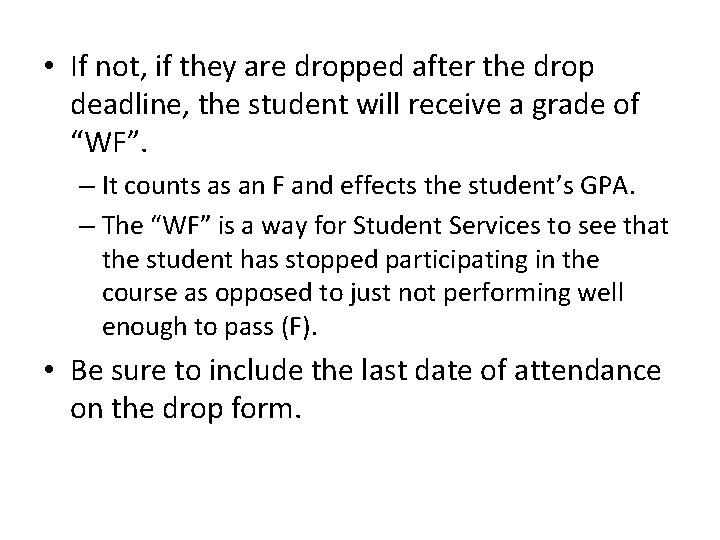 • If not, if they are dropped after the drop deadline, the student will receive a grade of “WF”.

– It counts as an F and effects the student’s GPA.

– The “WF” is a way for Student Services to see that the student has stopped participating in the course as opposed to just not performing well enough to pass (F).

• Be sure to include the last date of attendance on the drop form.